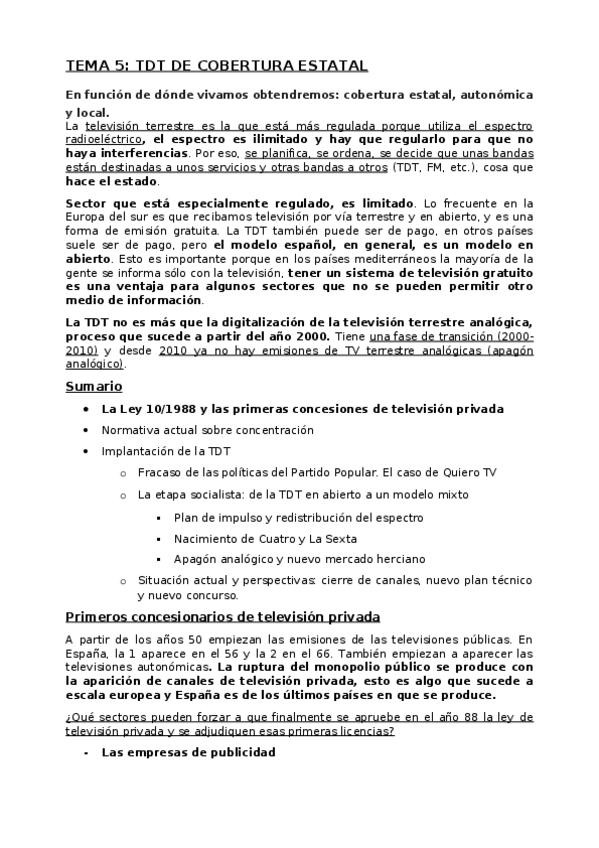 TEMA 5: TDT DE COBERTURA ESTATAL

En función de dónde vivamos obtendremos: cobertura estatal, autonómica y local.

La televisión terrestre es la que está más regulada porque utiliza el espectro radioeléctrico, el espectro es ilimitado y hay que regularlo para que no haya interferencias. Por eso, se planifica, se ordena, se decide que unas bandas están destinadas a unos servicios y otras bandas a otros (TDT, FM, etc.), cosa que hace el estado.

Sector que está especialmente regulado, es limitado. Lo frecuente en la Europa del sur es que recibamos televisión por vía terrestre y en abierto, y es una forma de emisión gratuita. La TDT también puede ser de pago, en otros países suele ser de pago, pero el modelo español, en general, es un modelo en abierto. Esto es importante porque en los países mediterráneos la mayoría de la gente se informa sólo con la televisión, tener un sistema de televisión gratuito es una ventaja para algunos sectores que no se pueden permitir otro medio de información.

La TDT no es más que la digitalización de la televisión terrestre analógica, proceso que sucede a partir del año 2000. Tiene una fase de transición (2000-2010) y desde 2010 ya no hay emisiones de TV terrestre analógicas (apagón analógico).

Sumario

• La Ley 10/1988 y las primeras concesiones de televisión privada
• Normativa actual sobre concentración
• Implantación de la TDT
 o Fracaso de las políticas del Partido Popular. El caso de Quiero TV
 o La etapa socialista: de la TDT en abierto a un modelo mixto
  ▪ Plan de impulso y redistribución del espectro
  ▪ Nacimiento de Cuatro y La Sexta
  ▪ Apagón analógico y nuevo mercado herciano
 o Situación actual y perspectivas: cierre de canales, nuevo plan técnico y nuevo concurso.

Primeros concesionarios de televisión privada

A partir de los años 50 empiezan las emisiones de las televisiones públicas. En España, la 1 aparece en el 56 y la 2 en el 66. También empiezan a aparecer las televisiones autonómicas. La ruptura del monopolio público se produce con la aparición de canales de televisión privada, esto es algo que sucede a escala europea y España es de los últimos países en que se produce.

¿Qué sectores pueden forzar a que finalmente se apruebe en el año 88 la ley de televisión privada y se adjudiquen esas primeras licencias?

- Las empresas de publicidad